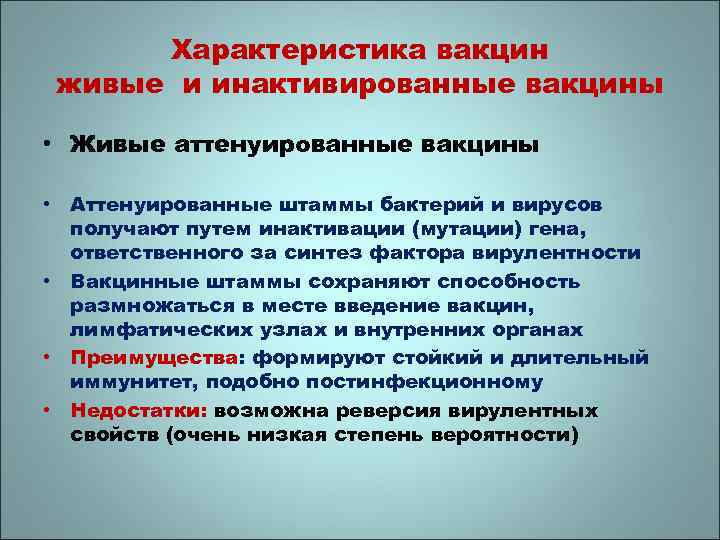 Характеристика вакцин
живые и инактивированные вакцины

• Живые аттенуированные вакцины

• Аттенуированные штаммы бактерий и вирусов получают путем инактивации (мутации) гена, ответственного за синтез фактора вирулентности

• Вакцинные штаммы сохраняют способность размножаться в месте введение вакцин, лимфатических узлах и внутренних органах

• Преимущества: формируют стойкий и длительный иммунитет, подобно постинфекционному

• Недостатки: возможна реверсия вирулентных свойств (очень низкая степень вероятности)